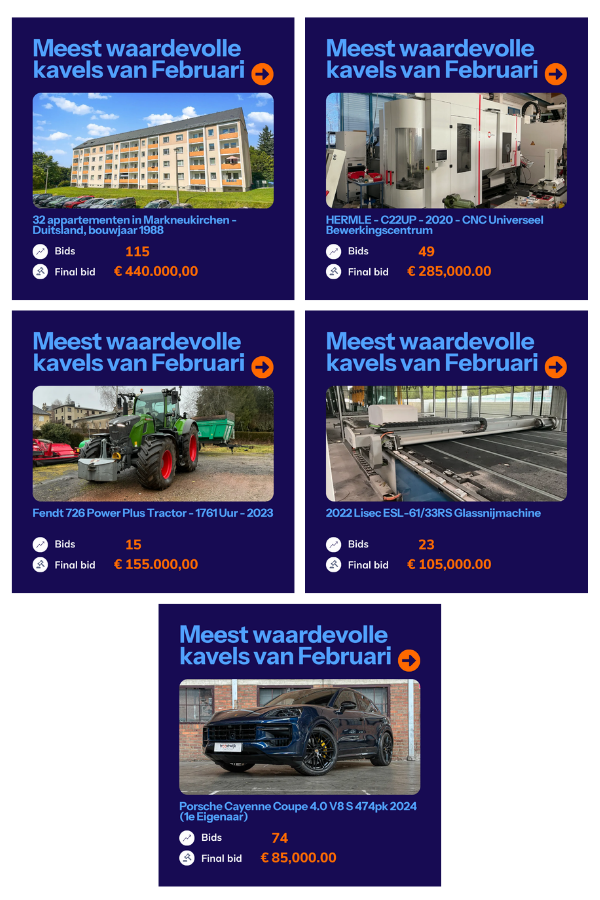 Meest waardevolle kavels van Februari

32 appartementen in Markneukirchen - Duitsland, bouwjaar 1988

Bids 115

Final bid € 440.000,00

Meest waardevolle kavels van Februari

HERMLE - C22UP - 2020 - CNC Universeel Bewerkingscentrum

Bids 49

Final bid € 285,000.00

Meest waardevolle kavels van Februari

Fendt 726 Power Plus Tractor - 1761 Uur - 2023

Bids 15

Final bid € 155.000,00

Meest waardevolle kavels van Februari

2022 Lisec ESL-61/33RS Glassnijmachine

Bids 23

Final bid € 105,000.00

Meest waardevolle kavels van Februari

Porsche Cayenne Coupe 4.0 V8 S 474pk 2024 (1e Eigenaar)

Bids 74

Final bid € 85,000.00